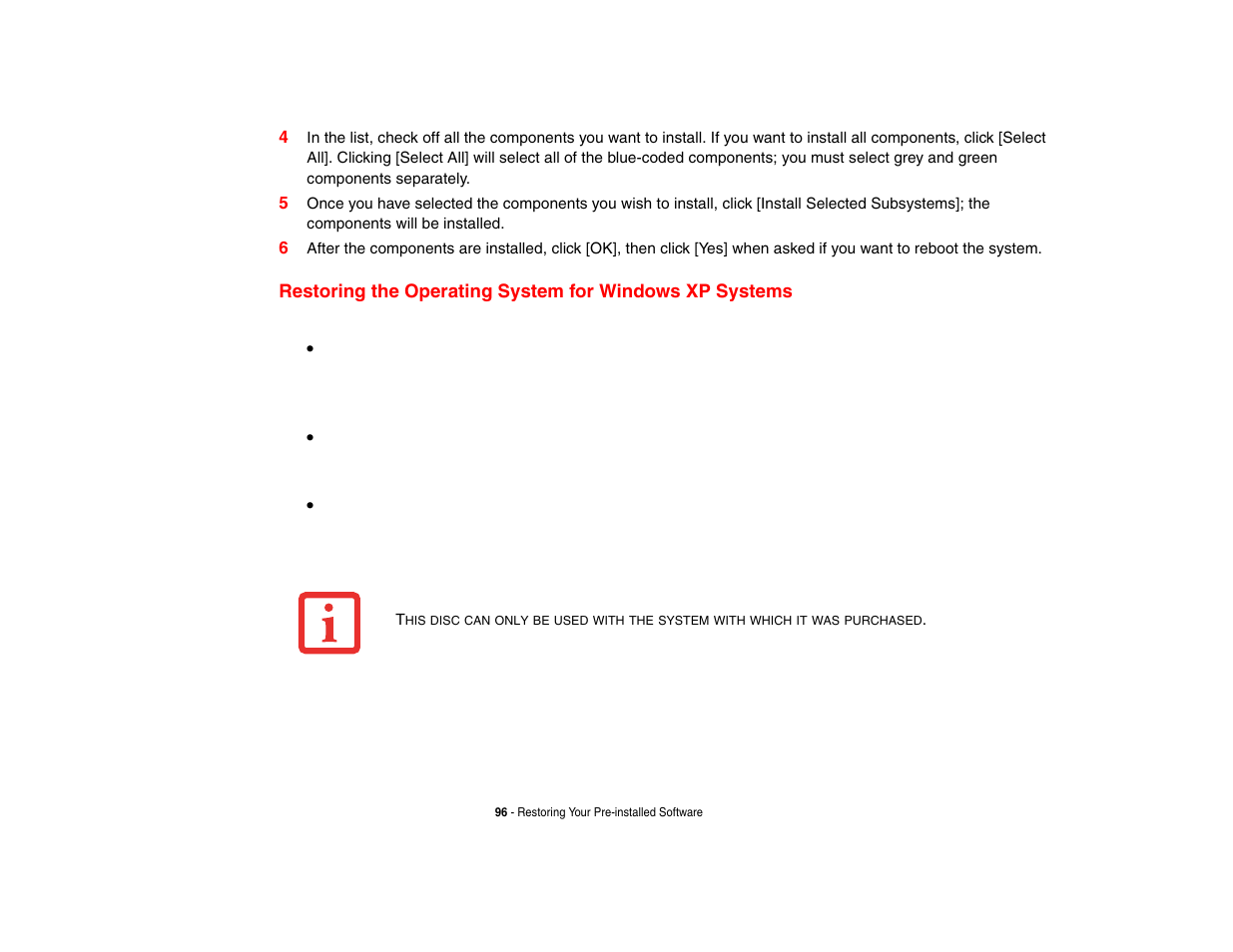 4 In the list, check off all the components you want to install. If you want to install all components, click [Select All]. Clicking [Select All] will select all of the blue-coded components; you must select grey and green components separately.

5 Once you have selected the components you wish to install, click [Install Selected Subsystems]; the components will be installed.

6 After the components are installed, click [OK], then click [Yes] when asked if you want to reboot the system.

Restoring the Operating System for Windows XP Systems

•

•

•

THIS DISC CAN ONLY BE USED WITH THE SYSTEM WITH WHICH IT WAS PURCHASED.

96 - Restoring Your Pre-installed Software